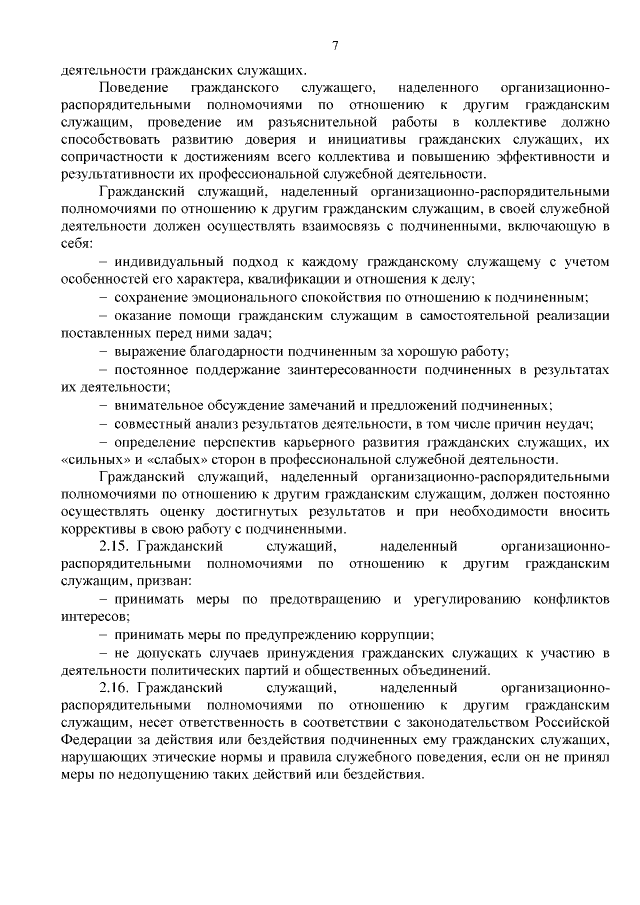 7

деятельности гражданских служащих.

Поведение гражданского служащего, наделенного организационно-распорядительными полномочиями по отношению к другим гражданским служащим, проведение им разъяснительной работы в коллективе должно способствовать развитию доверия и инициативы гражданских служащих, их сопричастности к достижениям всего коллектива и повышению эффективности и результативности их профессиональной служебной деятельности.

Гражданский служащий, наделенный организационно-распорядительными полномочиями по отношению к другим гражданским служащим, в своей служебной деятельности должен осуществлять взаимосвязь с подчиненными, включающую в себя:

– индивидуальный подход к каждому гражданскому служащему с учетом особенностей его характера, квалификации и отношения к делу;

– сохранение эмоционального спокойствия по отношению к подчиненным;

– оказание помощи гражданским служащим в самостоятельной реализации поставленных перед ними задач;

– выражение благодарности подчиненным за хорошую работу;

– постоянное поддержание заинтересованности подчиненных в результатах их деятельности;

– внимательное обсуждение замечаний и предложений подчиненных;

– совместный анализ результатов деятельности, в том числе причин неудач;

– определение перспектив карьерного развития гражданских служащих, их «сильных» и «слабых» сторон в профессиональной служебной деятельности.

Гражданский служащий, наделенный организационно-распорядительными полномочиями по отношению к другим гражданским служащим, должен постоянно осуществлять оценку достигнутых результатов и при необходимости вносить коррективы в свою работу с подчиненными.

2.15. Гражданский служащий, наделенный организационно-распорядительными полномочиями по отношению к другим гражданским служащим, призван:

– принимать меры по предотвращению и урегулированию конфликтов интересов;

– принимать меры по предупреждению коррупции;

– не допускать случаев принуждения гражданских служащих к участию в деятельности политических партий и общественных объединений.

2.16. Гражданский служащий, наделенный организационно-распорядительными полномочиями по отношению к другим гражданским служащим, несет ответственность в соответствии с законодательством Российской Федерации за действия или бездействия подчиненных ему гражданских служащих, нарушающих этические нормы и правила служебного поведения, если он не принял меры по недопущению таких действий или бездействия.